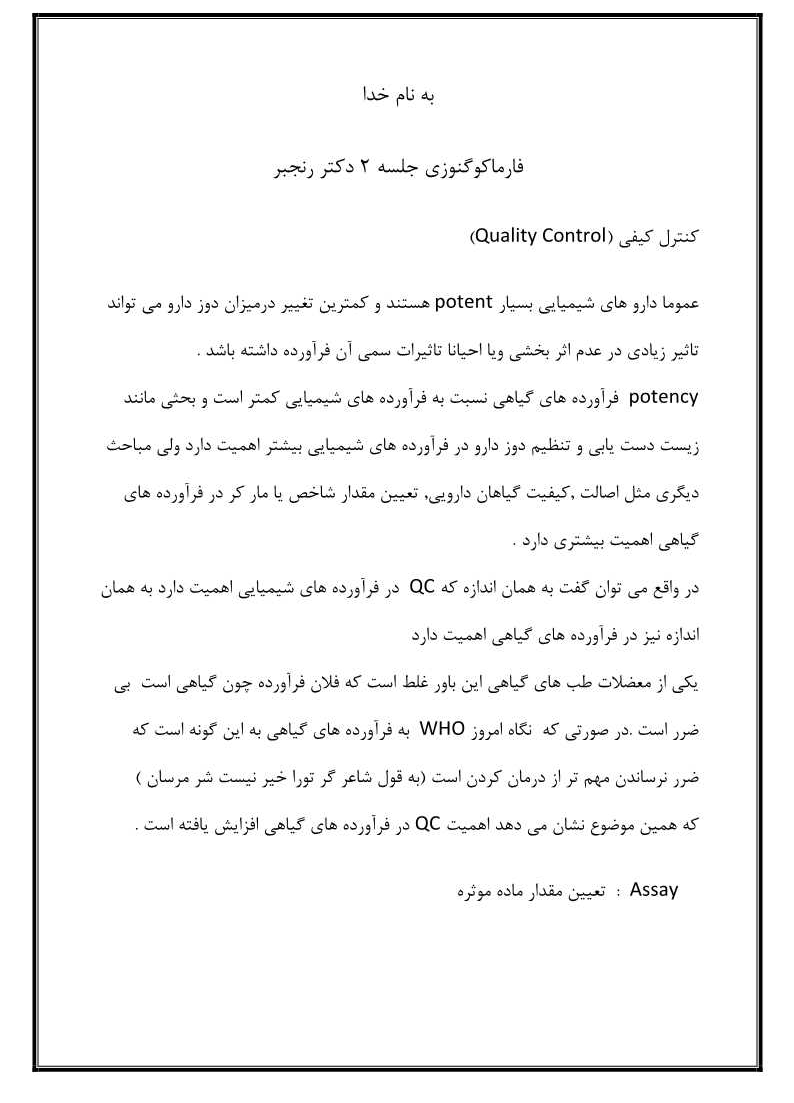 به نام خدا

فارماکوگنوزی جلسه ۲ دکتر رنجبر

کنترل کیفی (Quality Control)

عموما دارو های شیمیایی بسیار potent هستند و کمترین تغییر درمیزان دوز دارو می تواند تاثیر زیادی در عدم اثر بخشی ویا احیانا تاثیرات سمی آن فرآورده داشته باشد .

potency فرآورده های گیاهی نسبت به فرآورده های شیمیایی کمتر است و بحثی مانند زیست دست یابی و تنظیم دوز دارو در فرآورده های شیمیایی بیشتر اهمیت دارد ولی مباحث دیگری مثل اصالت ,کیفیت گیاهان دارویی, تعیین مقدار شاخص یا مار کر در فرآورده های گیاهی اهمیت بیشتری دارد .

در واقع می توان گفت به همان اندازه که QC در فرآورده های شیمیایی اهمیت دارد به همان اندازه نیز در فرآورده های گیاهی اهمیت دارد

یکی از معضلات طب های گیاهی این باور غلط است که فلان فرآورده چون گیاهی است بی ضرر است .در صورتی که نگاه امروز WHO به فرآورده های گیاهی به این گونه است که ضرر نرساندن مهم تر از درمان کردن است (به قول شاعر گر تورا خیر نیست شر مرسان ) که همین موضوع نشان می دهد اهمیت QC در فرآورده های گیاهی افزایش یافته است .

Assay : تعیین مقدار ماده موثره